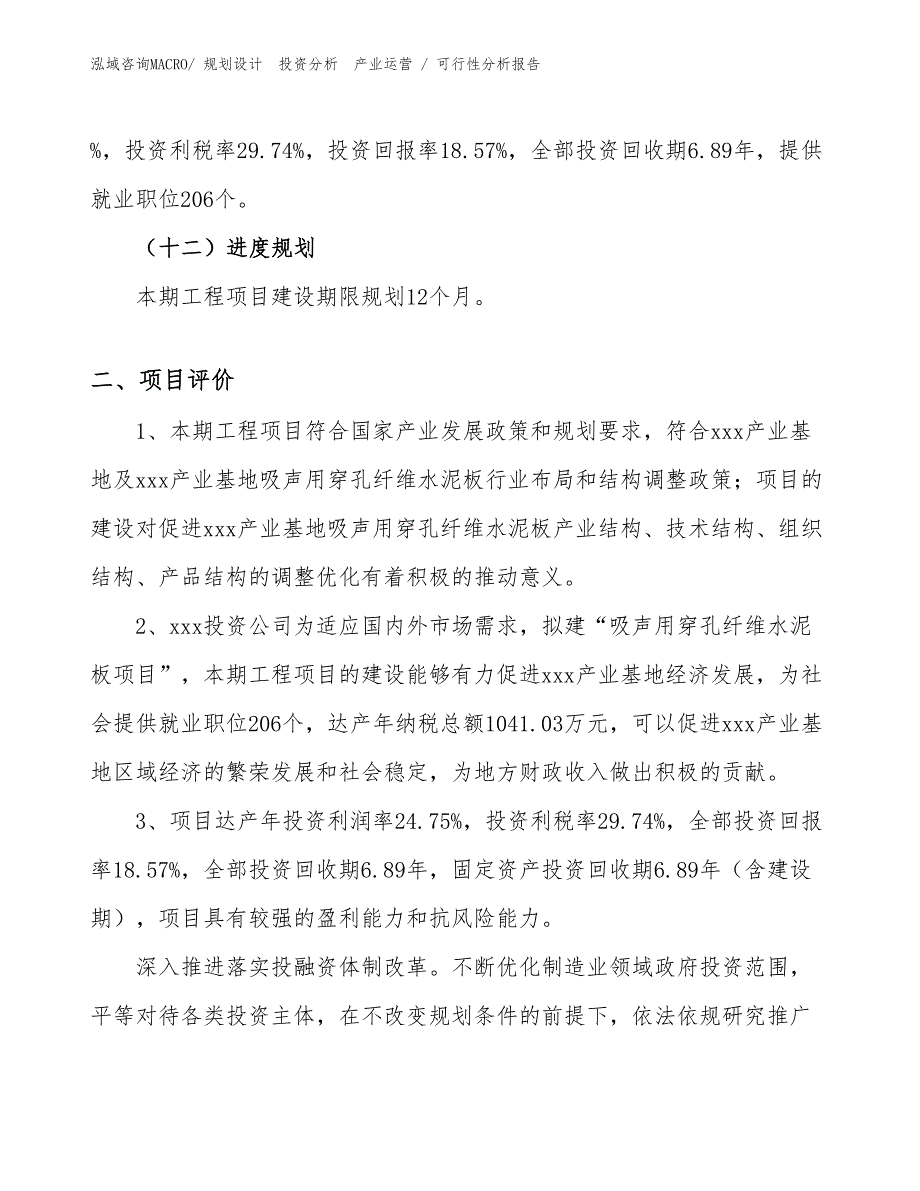 泓域咨询MACRO/ 规划设计 投资分析 产业运营 / 可行性分析报告

%，投资利税率29.74%，投资回报率18.57%，全部投资回收期6.89年，提供就业职位206个。

（十二）进度规划

本期工程项目建设期限规划12个月。

二、项目评价

1、本期工程项目符合国家产业发展政策和规划要求，符合xxx产业基地及xxx产业基地吸声用穿孔纤维水泥板行业布局和结构调整政策；项目的建设对促进xxx产业基地吸声用穿孔纤维水泥板产业结构、技术结构、组织结构、产品结构的调整优化有着积极的推动意义。

2、xxx投资公司为适应国内外市场需求，拟建“吸声用穿孔纤维水泥板项目”，本期工程项目的建设能够有力促进xxx产业基地经济发展，为社会提供就业职位206个，达产年纳税总额1041.03万元，可以促进xxx产业基地区域经济的繁荣发展和社会稳定，为地方财政收入做出积极的贡献。

3、项目达产年投资利润率24.75%，投资利税率29.74%，全部投资回报率18.57%，全部投资回收期6.89年，固定资产投资回收期6.89年（含建设期），项目具有较强的盈利能力和抗风险能力。

深入推进落实投融资体制改革。不断优化制造业领域政府投资范围，平等对待各类投资主体，在不改变规划条件的前提下，依法依规研究推广